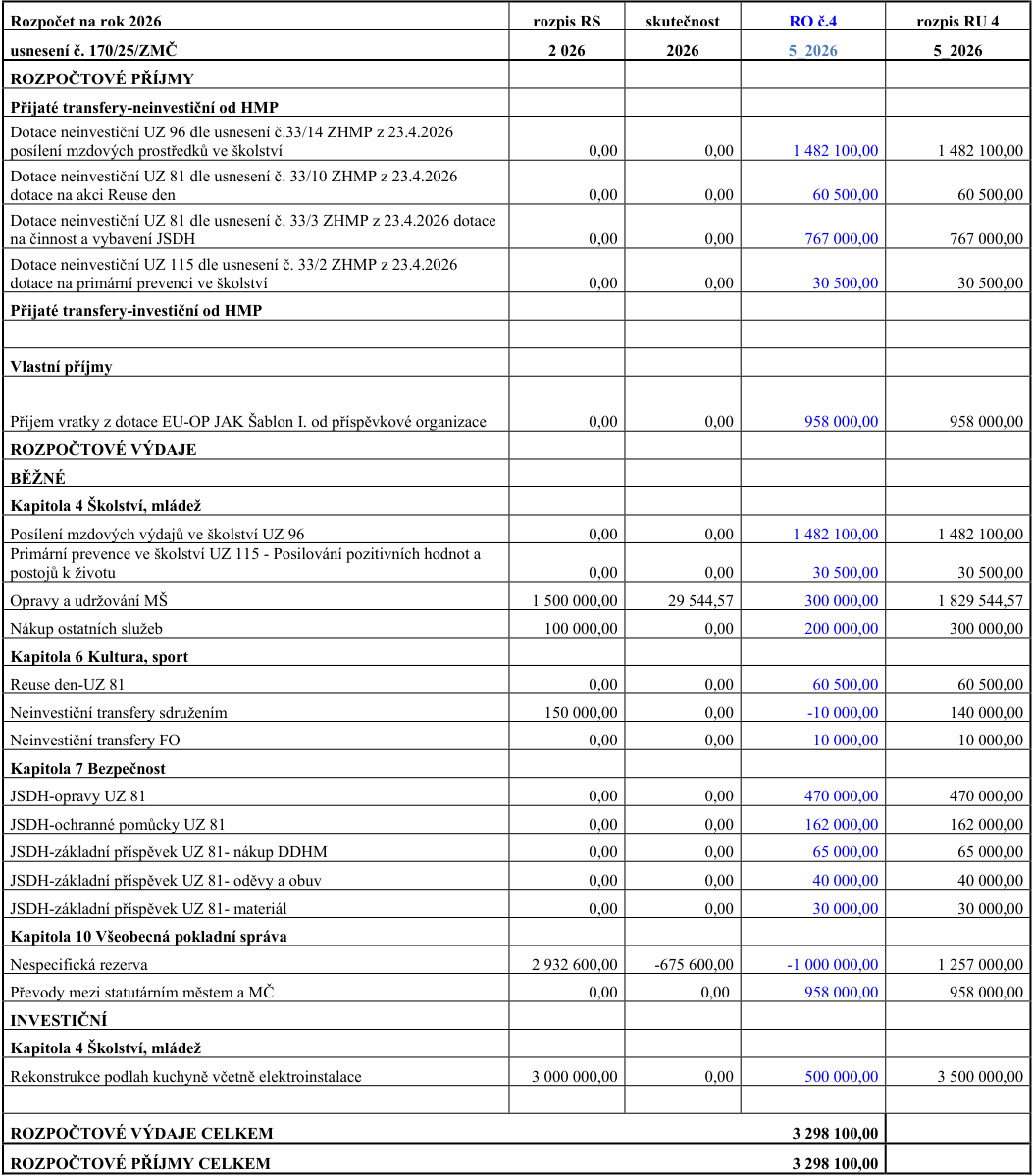 | Rozpočet na rok 2026 | rozpis RS | skutečnost | RO č.4 | rozpis RU 4 |
|---|---|---|---|---|
| usnesení č. 170/25/ZMČ | 2 026 | 2026 | 5_2026 | 5_2026 |
| ROZPOČTOVÉ PŘÍJMY | | | | |
| Přijaté transfery-neinvestiční od HMP | | | | |
| Dotace neinvestiční UZ 96 dle usnesení č.33/14 ZHMP z 23.4.2026 posílení mzdových prostředků ve školství | 0,00 | 0,00 | 1 482 100,00 | 1 482 100,00 |
| Dotace neinvestiční UZ 81 dle usnesení č. 33/10 ZHMP z 23.4.2026 dotace na akci Reuse den | 0,00 | 0,00 | 60 500,00 | 60 500,00 |
| Dotace neinvestiční UZ 81 dle usnesení č. 33/3 ZHMP z 23.4.2026 dotace na činnost a vybavení JSDH | 0,00 | 0,00 | 767 000,00 | 767 000,00 |
| Dotace neinvestiční UZ 115 dle usnesení č. 33/2 ZHMP z 23.4.2026 dotace na primární prevenci ve školství | 0,00 | 0,00 | 30 500,00 | 30 500,00 |
| Přijaté transfery-investiční od HMP | | | | |
| | | | | |
| Vlastní příjmy | | | | |
| Příjem vratky z dotace EU-OP JAK Šablon I. od příspěvkové organizace | 0,00 | 0,00 | 958 000,00 | 958 000,00 |
| ROZPOČTOVÉ VÝDAJE | | | | |
| BĚŽNÉ | | | | |
| Kapitola 4 Školství, mládež | | | | |
| Posílení mzdových výdajů ve školství UZ 96 | 0,00 | 0,00 | 1 482 100,00 | 1 482 100,00 |
| Primární prevence ve školství UZ 115 - Posilování pozitivních hodnot a postojů k životu | 0,00 | 0,00 | 30 500,00 | 30 500,00 |
| Opravy a udržování MŠ | 1 500 000,00 | 29 544,57 | 300 000,00 | 1 829 544,57 |
| Nákup ostatních služeb | 100 000,00 | 0,00 | 200 000,00 | 300 000,00 |
| Kapitola 6 Kultura, sport | | | | |
| Reuse den-UZ 81 | 0,00 | 0,00 | 60 500,00 | 60 500,00 |
| Neinvestiční transfery sdružením | 150 000,00 | 0,00 | -10 000,00 | 140 000,00 |
| Neinvestiční transfery FO | 0,00 | 0,00 | 10 000,00 | 10 000,00 |
| Kapitola 7 Bezpečnost | | | | |
| JSDH-opravy UZ 81 | 0,00 | 0,00 | 470 000,00 | 470 000,00 |
| JSDH-ochranné pomůcky UZ 81 | 0,00 | 0,00 | 162 000,00 | 162 000,00 |
| JSDH-základní příspěvek UZ 81- nákup DDHM | 0,00 | 0,00 | 65 000,00 | 65 000,00 |
| JSDH-základní příspěvek UZ 81- oděvy a obuv | 0,00 | 0,00 | 40 000,00 | 40 000,00 |
| JSDH-základní příspěvek UZ 81- materiál | 0,00 | 0,00 | 30 000,00 | 30 000,00 |
| Kapitola 10 Všeobecná pokladní správa | | | | |
| Nespecifická rezerva | 2 932 600,00 | -675 600,00 | -1 000 000,00 | 1 257 000,00 |
| Převody mezi statutárním městem a MČ | 0,00 | 0,00 | 958 000,00 | 958 000,00 |
| INVESTIČNÍ | | | | |
| Kapitola 4 Školství, mládež | | | | |
| Rekonstrukce podlah kuchyně včetně elektroinstalace | 3 000 000,00 | 0,00 | 500 000,00 | 3 500 000,00 |
| | | | | |
| ROZPOČTOVÉ VÝDAJE CELKEM | | | 3 298 100,00 | |
| ROZPOČTOVÉ PŘÍJMY CELKEM | | | 3 298 100,00 | |